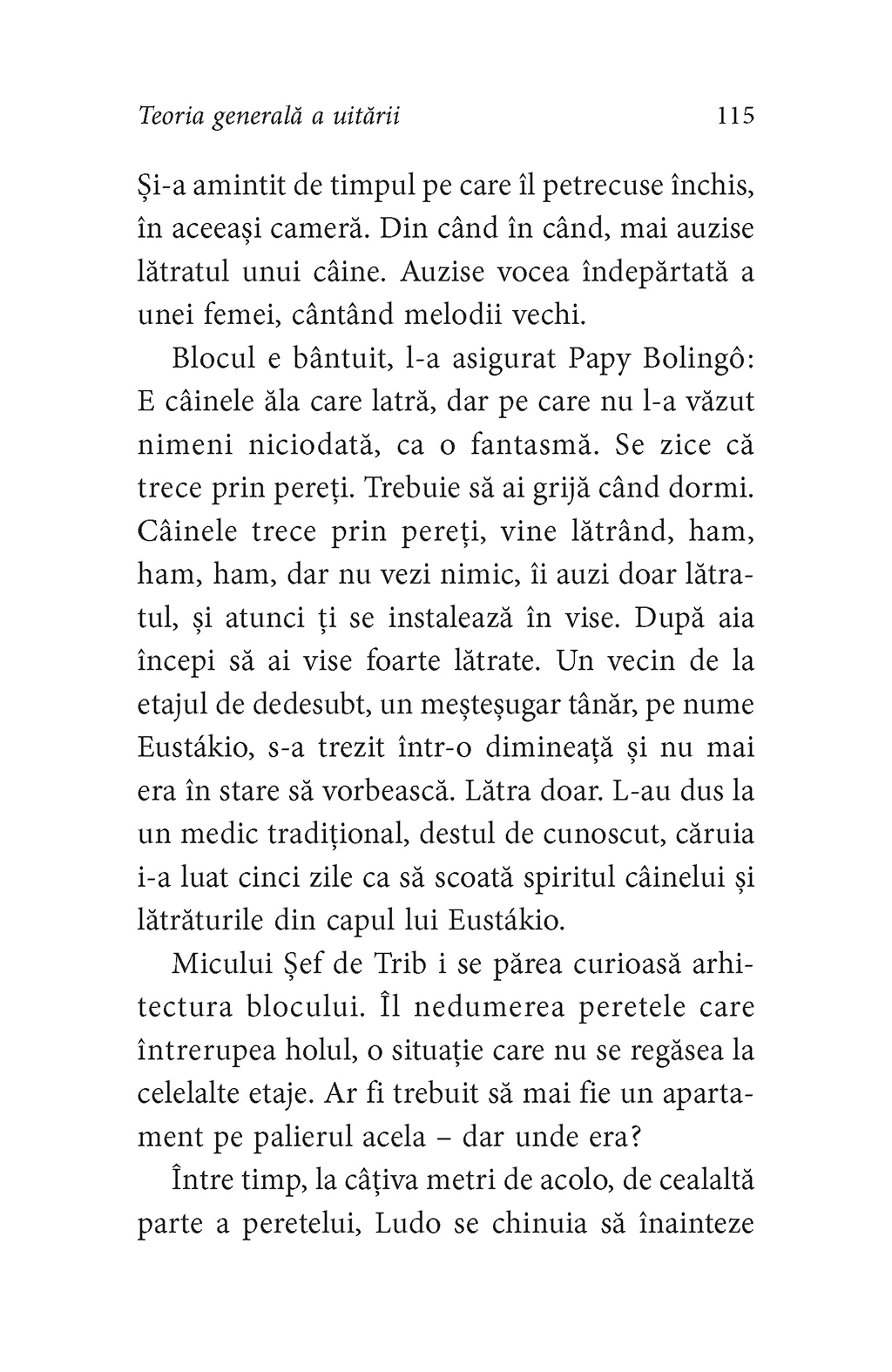 Teoria generală a uitării 115

Și-a amintit de timpul pe care îl petrecuse închis, în aceeași cameră. Din când în când, mai auzise lătratul unui câine. Auzise vocea îndepărtată a unei femei, cântând melodii vechi.

Blocul e bântuit, l-a asigurat Papy Bolingô: E câinele ăla care latră, dar pe care nu l-a văzut nimeni niciodată, ca o fantasmă. Se zice că trece prin pereți. Trebuie să ai grijă când dormi. Câinele trece prin pereți, vine lătrând, ham, ham, ham, dar nu vezi nimic, îi auzi doar lătratul, și atunci ți se instalează în vise. După aia începi să ai vise foarte lătrate. Un vecin de la etajul de dedesubt, un meșteșugar tânăr, pe nume Eustákio, s-a trezit într-o dimineață și nu mai era în stare să vorbească. Lătra doar. L-au dus la un medic tradițional, destul de cunoscut, căruia i-a luat cinci zile ca să scoată spiritul câinelui și lătrăturile din capul lui Eustákio.

Micului Șef de Trib i se părea curioasă arhitectura blocului. Îl nedumerea peretele care întrerupea holul, o situație care nu se regăsea la celelalte etaje. Ar fi trebuit să mai fie un apartament pe palierul acela – dar unde era?

Între timp, la câțiva metri de acolo, de cealaltă parte a peretelui, Ludo se chinuia să înainteze